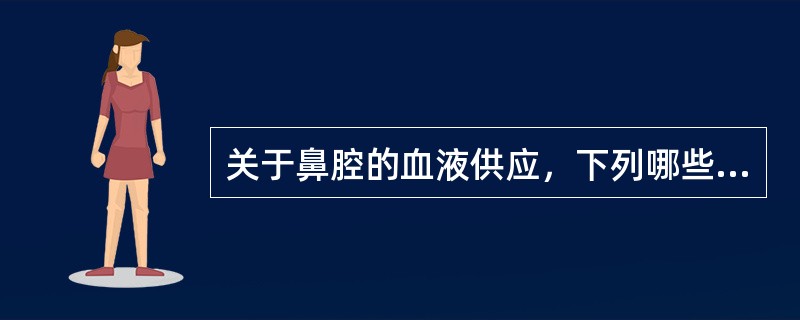 关于鼻腔的血液供应，下列哪些...